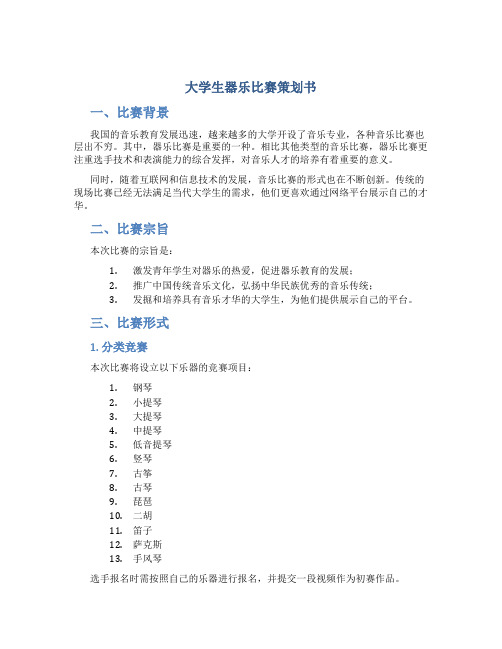 大学生器乐比赛策划书

一、比赛背景

我国的音乐教育发展迅速，越来越多的大学开设了音乐专业，各种音乐比赛也层出不穷。其中，器乐比赛是重要的一种。相比其他类型的音乐比赛，器乐比赛更注重选手技术和表演能力的综合发挥，对音乐人才的培养有着重要的意义。

同时，随着互联网和信息技术的发展，音乐比赛的形式也在不断创新。传统的现场比赛已经无法满足当代大学生的需求，他们更喜欢通过网络平台展示自己的才华。

二、比赛宗旨

本次比赛的宗旨是：

1. 激发青年学生对器乐的热爱，促进器乐教育的发展；
2. 推广中国传统音乐文化，弘扬中华民族优秀的音乐传统；
3. 发掘和培养具有音乐才华的大学生，为他们提供展示自己的平台。

三、比赛形式

1. 分类竞赛

本次比赛将设立以下乐器的竞赛项目：

1. 钢琴
2. 小提琴
3. 大提琴
4. 中提琴
5. 低音提琴
6. 竖琴
7. 古筝
8. 古琴
9. 琵琶
10. 二胡
11. 笛子
12. 萨克斯
13. 手风琴

选手报名时需按照自己的乐器进行报名，并提交一段视频作为初赛作品。